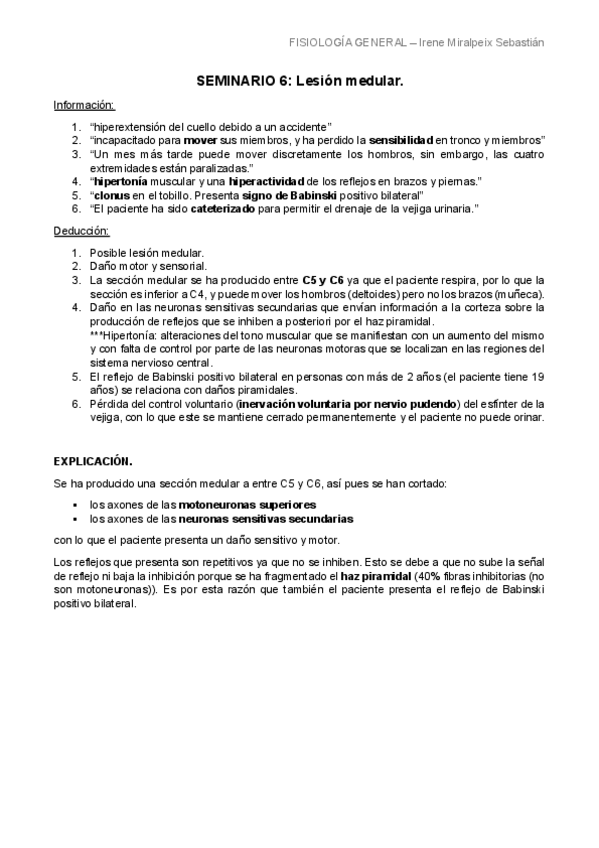 FISIOLOGÍA GENERAL – Irene Miralpeix Sebastián

SEMINARIO 6: Lesión medular.

Información:

1. "hiperextensión del cuello debido a un accidente"
2. "incapacitado para mover sus miembros, y ha perdido la sensibilidad en tronco y miembros"
3. "Un mes más tarde puede mover discretamente los hombros, sin embargo, las cuatro extremidades están paralizadas."
4. "hipertonía muscular y una hiperactividad de los reflejos en brazos y piernas."
5. "clonus en el tobillo. Presenta signo de Babinski positivo bilateral"
6. "El paciente ha sido cateterizado para permitir el drenaje de la vejiga urinaria."

Deducción:

1. Posible lesión medular.
2. Daño motor y sensorial.
3. La sección medular se ha producido entre C5 y C6 ya que el paciente respira, por lo que la sección es inferior a C4, y puede mover los hombros (deltoides) pero no los brazos (muñeca).
4. Daño en las neuronas sensitivas secundarias que envían información a la corteza sobre la producción de reflejos que se inhiben a posteriori por el haz piramidal.
***Hipertonía: alteraciones del tono muscular que se manifiestan con un aumento del mismo y con falta de control por parte de las neuronas motoras que se localizan en las regiones del sistema nervioso central.
5. El reflejo de Babinski positivo bilateral en personas con más de 2 años (el paciente tiene 19 años) se relaciona con daños piramidales.
6. Pérdida del control voluntario (inervación voluntaria por nervio pudendo) del esfínter de la vejiga, con lo que este se mantiene cerrado permanentemente y el paciente no puede orinar.

EXPLICACIÓN.

Se ha producido una sección medular a entre C5 y C6, así pues se han cortado:

▪ los axones de las motoneuronas superiores
▪ los axones de las neuronas sensitivas secundarias

con lo que el paciente presenta un daño sensitivo y motor.

Los reflejos que presenta son repetitivos ya que no se inhiben. Esto se debe a que no sube la señal de reflejo ni baja la inhibición porque se ha fragmentado el haz piramidal (40% fibras inhibitorias (no son motoneuronas)). Es por esta razón que también el paciente presenta el reflejo de Babinski positivo bilateral.